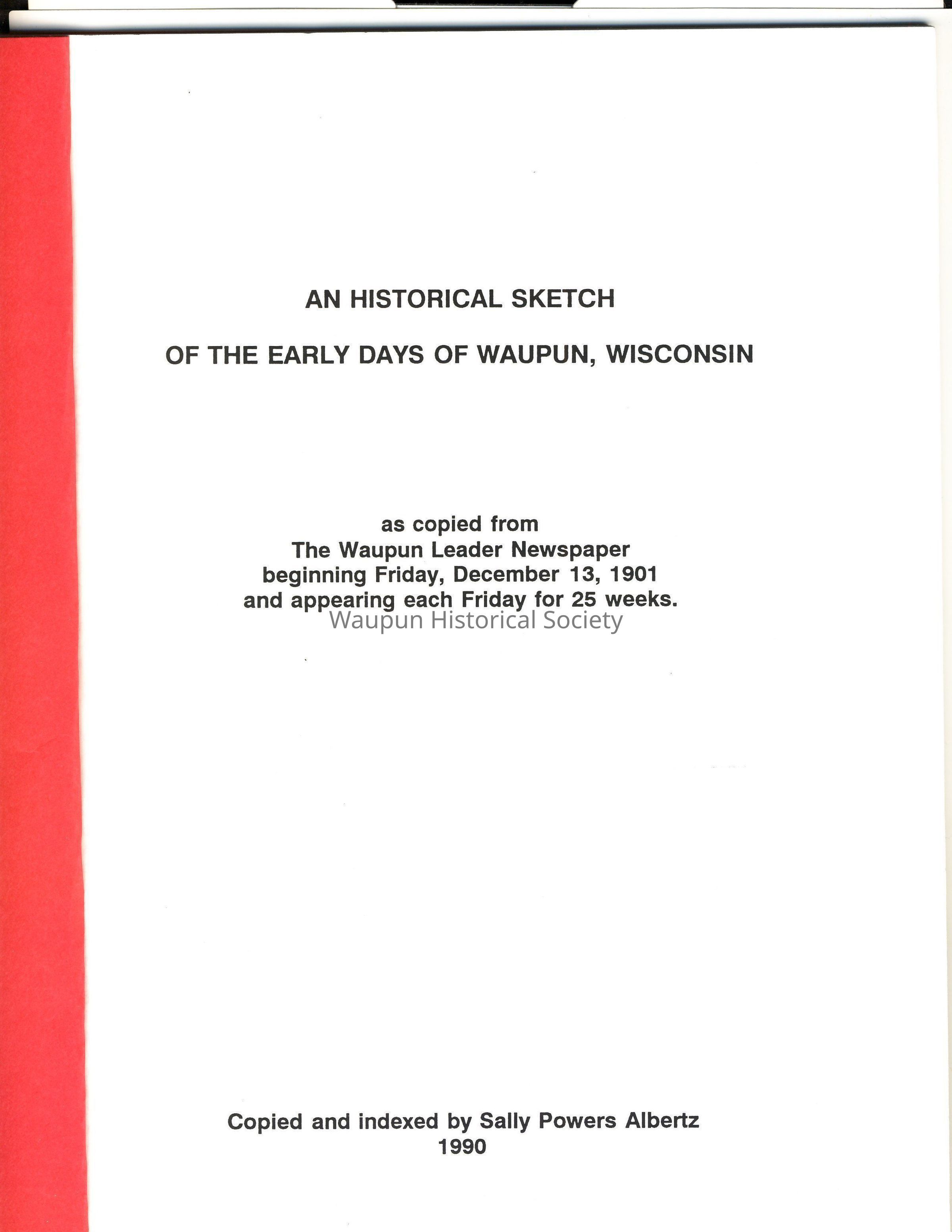 AN HISTORICAL SKETCH

OF THE EARLY DAYS OF WAUPUN, WISCONSIN

as copied from
The Waupun Leader Newspaper
beginning Friday, December 13, 1901
and appearing each Friday for 25 weeks.

Waupun Historical Society

Copied and indexed by Sally Powers Albertz
1990